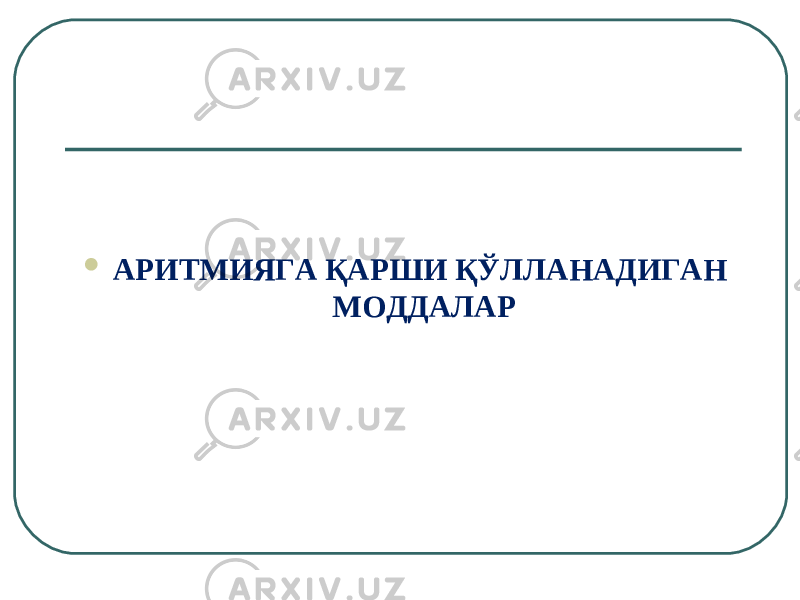 ARXIV.UZ

ARXIV.UZ

• АРИТМИЯГА ҚАРШИ ҚЎЛЛАНАДИГАН МОДДАЛАР

ARXIV.UZ

ARXIV.UZ